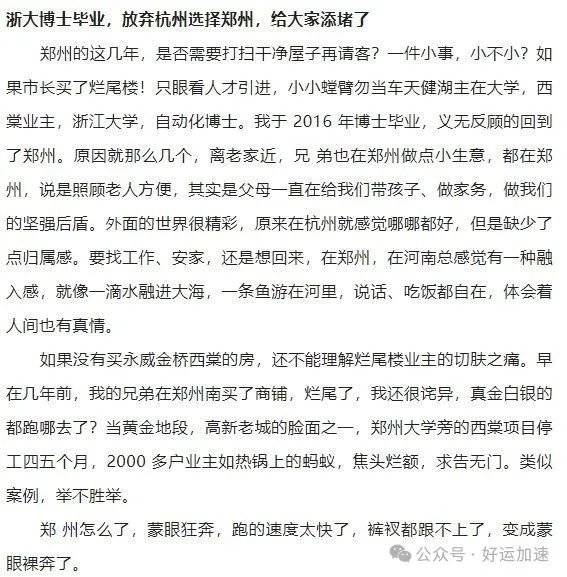 浙大博士毕业，放弃杭州选择郑州，给大家添堵了

郑州的这几年，是否需要打扫干净屋子再请客？一件小事，小不小？如果市长买了烂尾楼！只眼看人才引进，小小螳臂勿当车天健湖主在大学，西棠业主，浙江大学，自动化博士。我于 2016 年博士毕业，义无反顾的回到了郑州。原因就那么几个，离老家近，兄 弟也在郑州做点小生意，都在郑州，说是照顾老人方便，其实是父母一直在给我们带孩子、做家务，做我们的坚强后盾。外面的世界很精彩，原来在杭州就感觉哪哪都好，但是缺少了点归属感。要找工作、安家，还是想回来，在郑州，在河南总感觉有一种融入感，就像一滴水融进大海，一条鱼游在河里，说话、吃饭都自在，体会着人间也有真情。

如果没有买永威金桥西棠的房，还不能理解烂尾楼业主的切肤之痛。早在几年前，我的兄弟在郑州南买了商铺，烂尾了，我还很诧异，真金白银的都跑哪去了？当黄金地段，高新老城的脸面之一，郑州大学旁的西棠项目停工四五个月，2000 多户业主如热锅上的蚂蚁，焦头烂额，求告无门。类似案例，举不胜举。

郑 州怎么了，蒙眼狂奔，跑的速度太快了，裤衩都跟不上了，变成蒙眼裸奔了。

公众号 · 好运加速